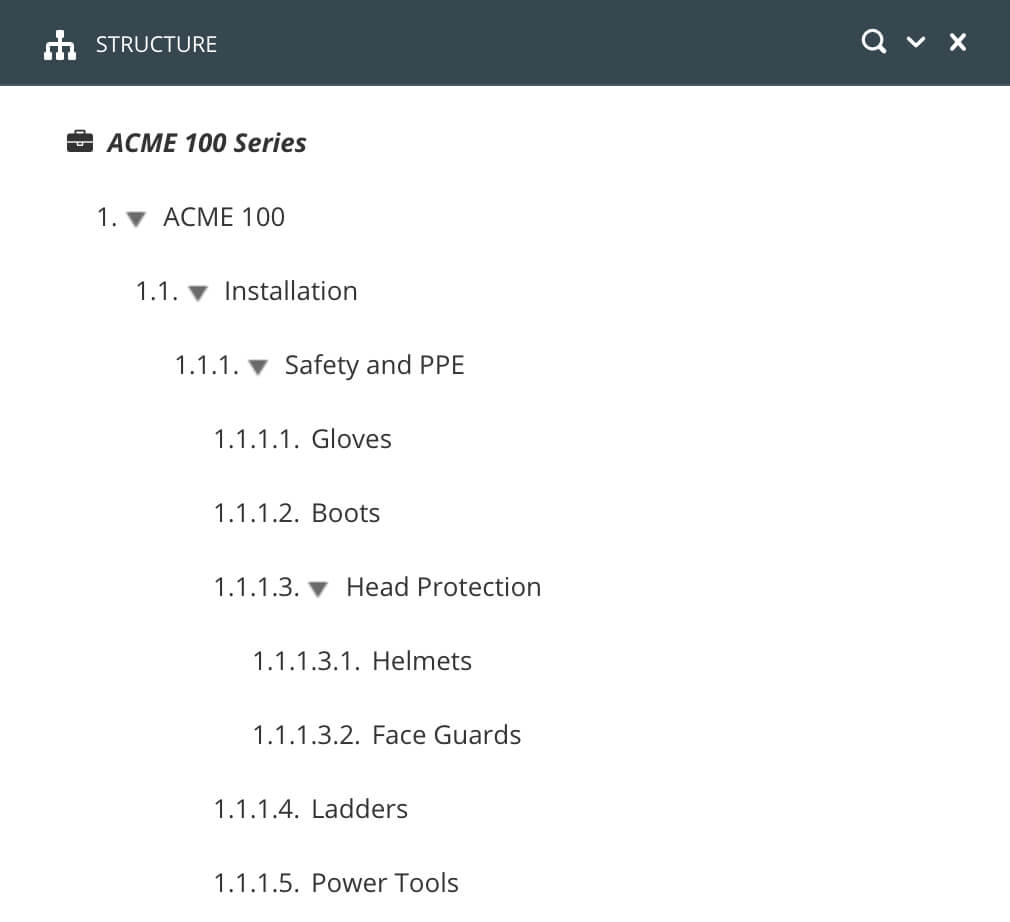 STRUCTURE

ACME 100 Series

1. ACME 100

1.1. Installation

1.1.1. Safety and PPE

1.1.1.1. Gloves

1.1.1.2. Boots

1.1.1.3. Head Protection

1.1.1.3.1. Helmets

1.1.1.3.2. Face Guards

1.1.1.4. Ladders

1.1.1.5. Power Tools